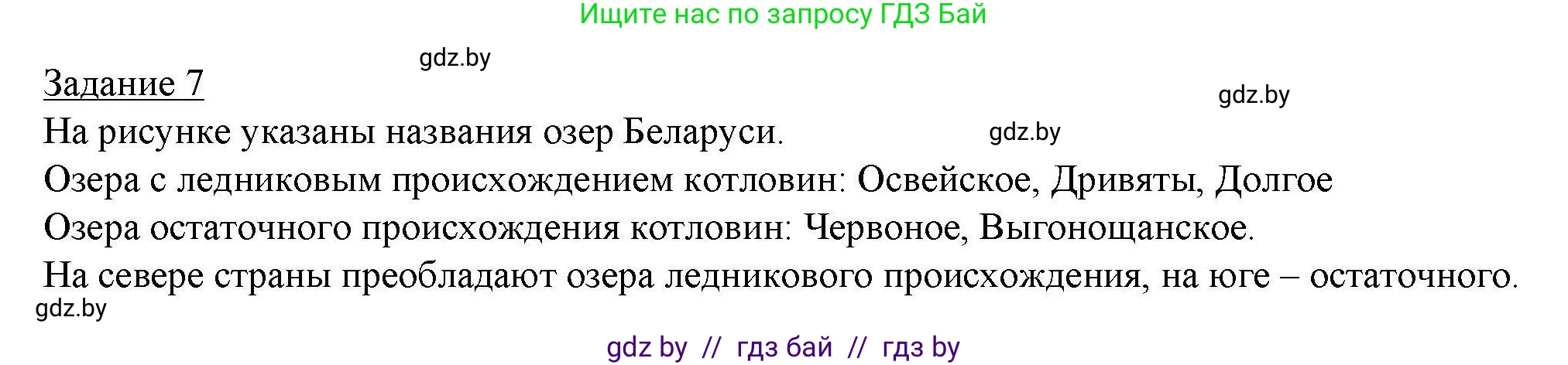 Ищите нас по запросу ГДЗ Бай

gdz.by

Задание 7

gdz.by

На рисунке указаны названия озер Беларуси.

gdz.by

Озера с ледниковым происхождением котловин: Освейское, Дривяты, Долгое

Озера остаточного происхождения котловин: Червоное, Выгонощанское.

На севере страны преобладают озера ледникового происхождения, на юге – остаточного.

gdz.by

gdz by // гдз бай // гдз by